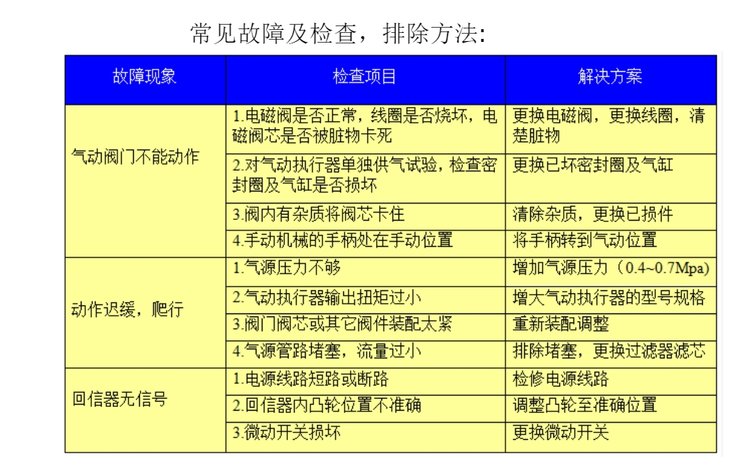 常见故障及检查，排除方法:

| 故障现象 | 检查项目 | 解决方案 |
|---|---|---|
| 气动阀门不能动作 | 1.电磁阀是否正常，线圈是否烧坏，电磁阀芯是否被脏物卡死 | 更换电磁阀，更换线圈，清楚脏物 |
| | 2.对气动执行器单独供气试验，检查密封圈及气缸是否损坏 | 更换已坏密封圈及气缸 |
| | 3.阀内有杂质将阀芯卡住 | 清除杂质，更换已损件 |
| | 4.手动机械的手柄处在手动位置 | 将手柄转到气动位置 |
| 动作迟缓，爬行 | 1.气源压力不够 | 增加气源压力（0.4~0.7Mpa） |
| | 2.气动执行器输出扭矩过小 | 增大气动执行器的型号规格 |
| | 3.阀门阀芯或其它阀件装配太紧 | 重新装配调整 |
| | 4.气源管路堵塞，流量过小 | 排除堵塞，更换过滤器滤芯 |
| 回信器无信号 | 1.电源线路短路或断路 | 检修电源线路 |
| | 2.回信器内凸轮位置不准确 | 调整凸轮至准确位置 |
| | 3.微动开关损坏 | 更换微动开关 |